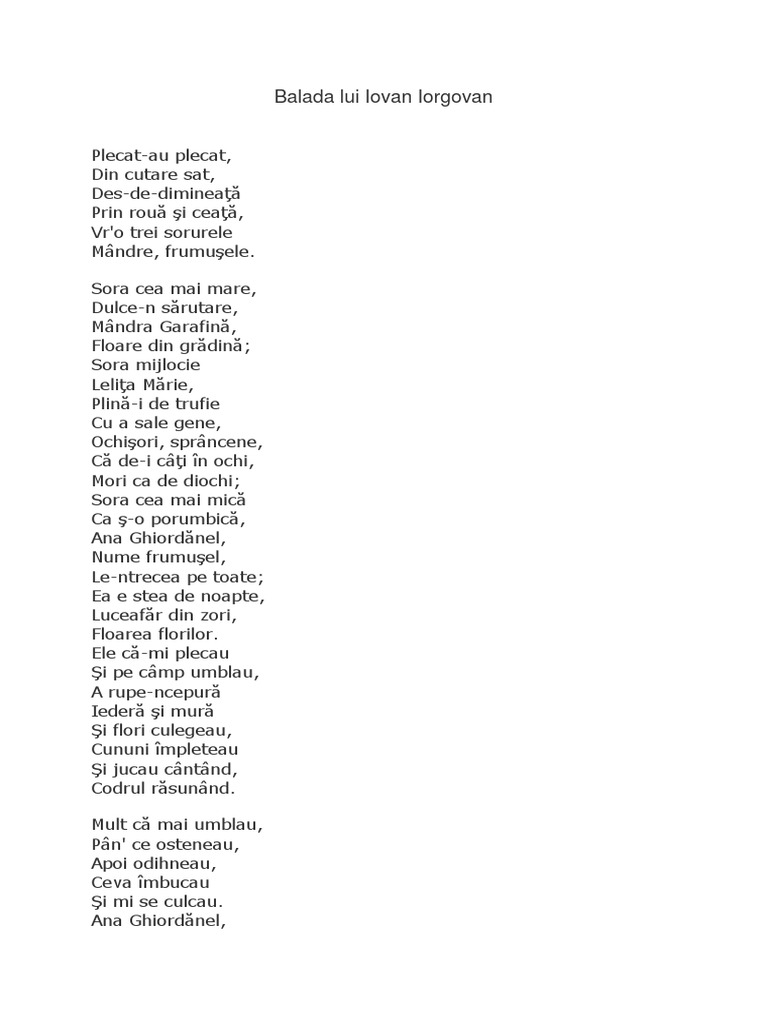 Balada lui Iovan Iorgovan

Plecat-au plecat,
Din cutare sat,
Des-de-dimineaţă
Prin rouă şi ceaţă,
Vr'o trei sorurele
Mândre, frumuşele.

Sora cea mai mare,
Dulce-n sărutare,
Mândra Garafină,
Floare din grădină;
Sora mijlocie
Leliţa Mărie,
Plină-i de trufie
Cu a sale gene,
Ochişori, sprâncene,
Că de-i câţi în ochi,
Mori ca de diochi;
Sora cea mai mică
Ca ş-o porumbică,
Ana Ghiordănel,
Nume frumuşel,
Le-ntrecea pe toate;
Ea e stea de noapte,
Luceafăr din zori,
Floarea florilor.
Ele că-mi plecau
Şi pe câmp umblau,
A rupe-ncepură
Iederă şi mură
Şi flori culegeau,
Cununi împleteau
Şi jucau cântând,
Codrul răsunând.

Mult că mai umblau,
Pân' ce osteneau,
Apoi odihneau,
Ceva îmbucau
Şi mi se culcau.
Ana Ghiordănel,